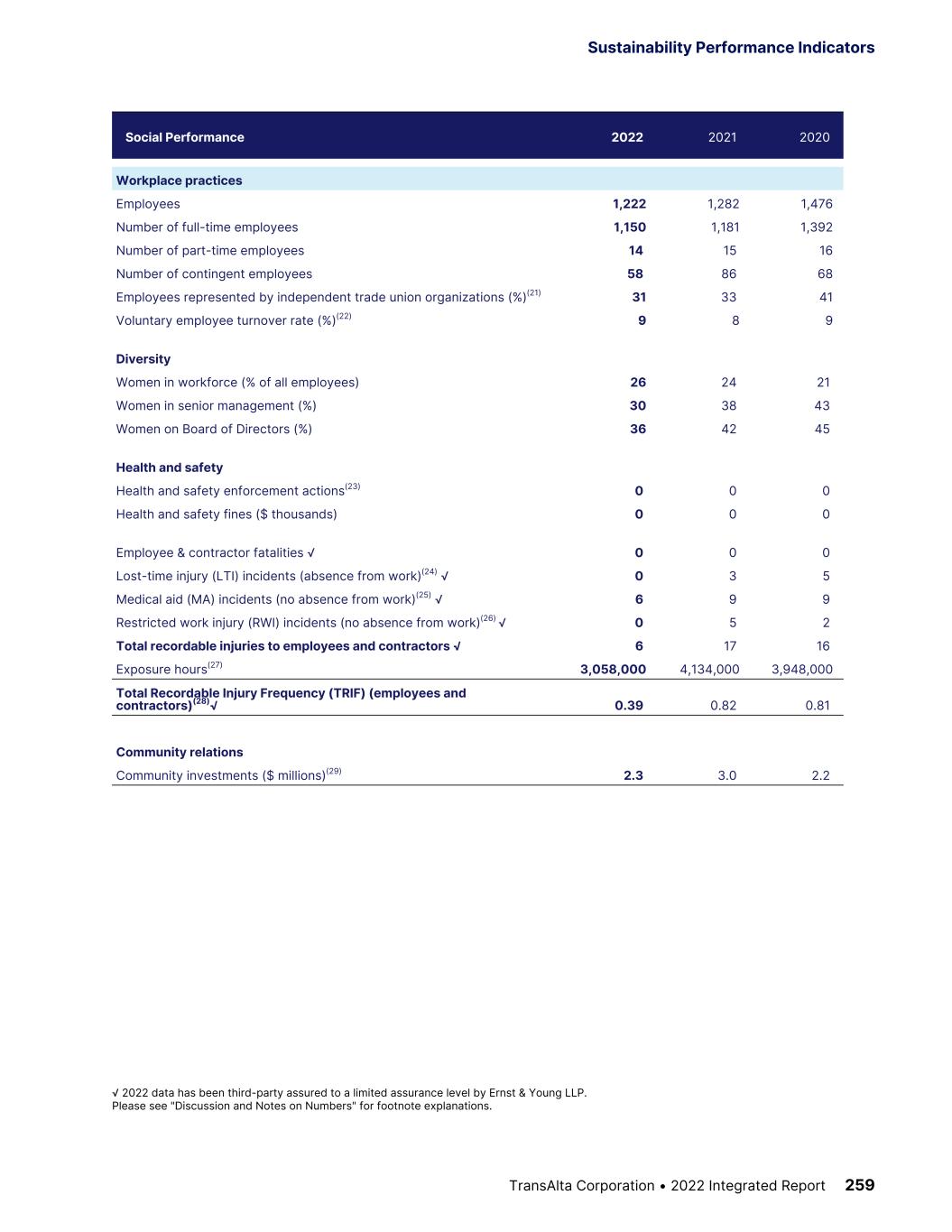 Sustainability Performance Indicators

| Social Performance | 2022 | 2021 | 2020 |
|---|---|---|---|
| Workplace practices | | | |
| Employees | 1,222 | 1,282 | 1,476 |
| Number of full-time employees | 1,150 | 1,181 | 1,392 |
| Number of part-time employees | 14 | 15 | 16 |
| Number of contingent employees | 58 | 86 | 68 |
| Employees represented by independent trade union organizations (%)$^{(21)}$ | 31 | 33 | 41 |
| Voluntary employee turnover rate (%)$^{(22)}$ | 9 | 8 | 9 |
| Diversity | | | |
| Women in workforce (% of all employees) | 26 | 24 | 21 |
| Women in senior management (%) | 30 | 38 | 43 |
| Women on Board of Directors (%) | 36 | 42 | 45 |
| Health and safety | | | |
| Health and safety enforcement actions$^{(23)}$ | 0 | 0 | 0 |
| Health and safety fines ($ thousands) | 0 | 0 | 0 |
| Employee & contractor fatalities √ | 0 | 0 | 0 |
| Lost-time injury (LTI) incidents (absence from work)$^{(24)}$ √ | 0 | 3 | 5 |
| Medical aid (MA) incidents (no absence from work)$^{(25)}$ √ | 6 | 9 | 9 |
| Restricted work injury (RWI) incidents (no absence from work)$^{(26)}$ √ | 0 | 5 | 2 |
| Total recordable injuries to employees and contractors √ | 6 | 17 | 16 |
| Exposure hours$^{(27)}$ | 3,058,000 | 4,134,000 | 3,948,000 |
| Total Recordable Injury Frequency (TRIF) (employees and contractors)$^{(28)}$√ | 0.39 | 0.82 | 0.81 |
| Community relations | | | |
| Community investments ($ millions)$^{(29)}$ | 2.3 | 3.0 | 2.2 |

√ 2022 data has been third-party assured to a limited assurance level by Ernst & Young LLP.
Please see "Discussion and Notes on Numbers" for footnote explanations.

TransAlta Corporation • 2022 Integrated Report 259